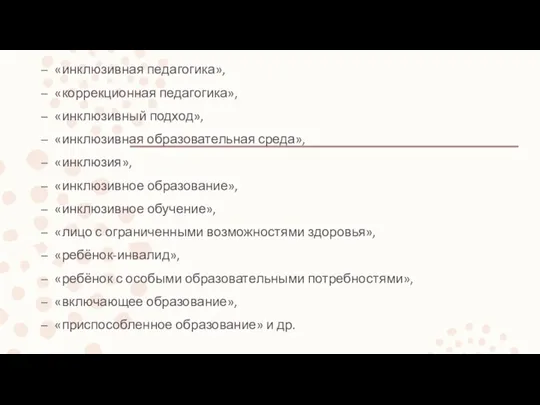 – «инклюзивная педагогика»,
– «коррекционная педагогика»,
– «инклюзивный подход»,
– «инклюзивная образовательная среда»,
– «инклюзия»,
– «инклюзивное образование»,
– «инклюзивное обучение»,
– «лицо с ограниченными возможностями здоровья»,
– «ребёнок-инвалид»,
– «ребёнок с особыми образовательными потребностями»,
– «включающее образование»,
– «приспособленное образование» и др.